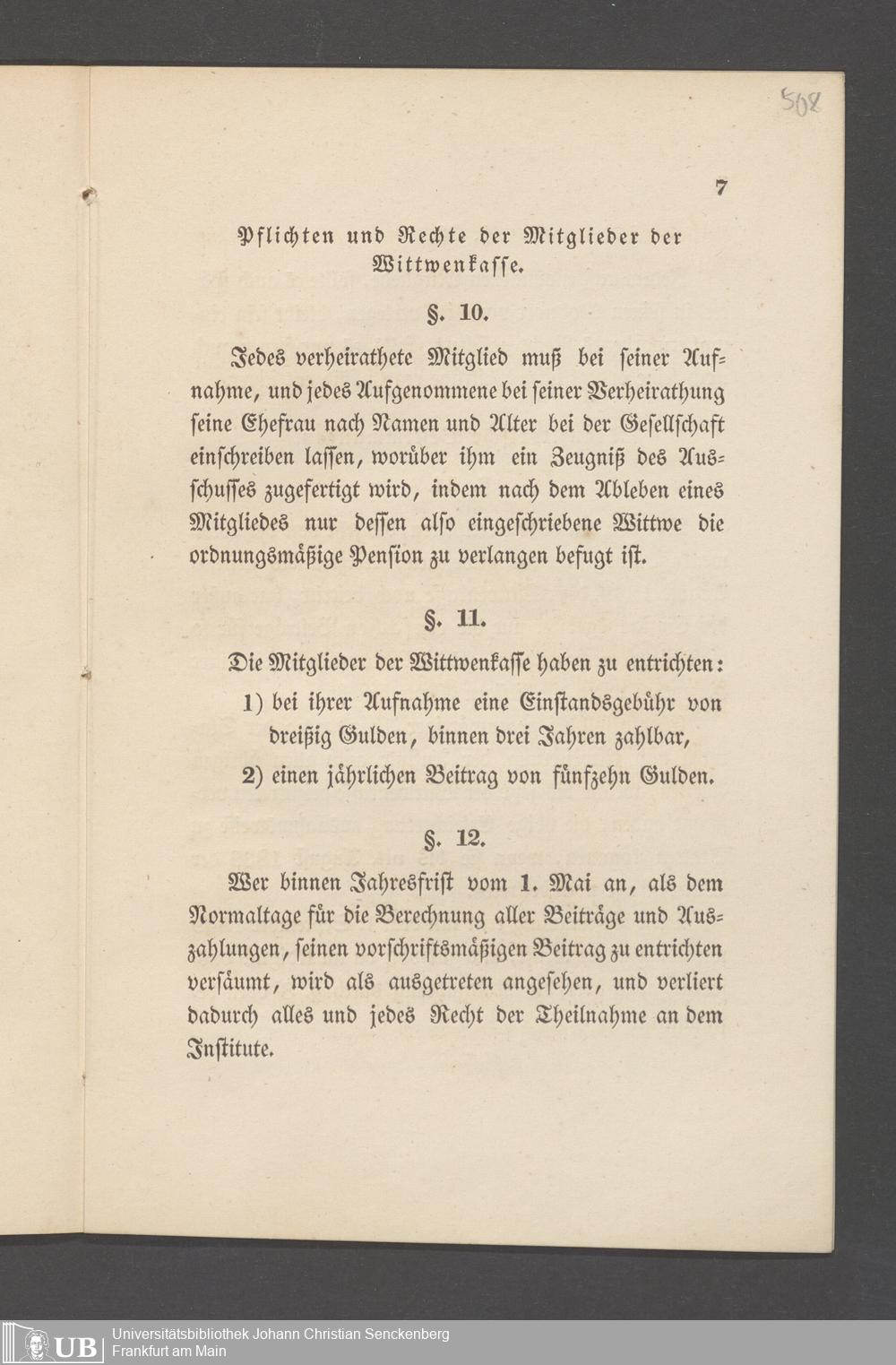 508

7

Pflichten und Rechte der Mitglieder der Wittwenkasse.

§. 10.

Jedes verheirathete Mitglied muß bei seiner Aufnahme, und jedes Aufgenommene bei seiner Verheirathung seine Ehefrau nach Namen und Alter bei der Gesellschaft einschreiben lassen, worüber ihm ein Zeugniß des Ausschusses zugefertigt wird, indem nach dem Ableben eines Mitgliedes nur dessen also eingeschriebene Wittwe die ordnungsmäßige Pension zu verlangen befugt ist.

§. 11.

Die Mitglieder der Wittwenkasse haben zu entrichten:

1) bei ihrer Aufnahme eine Einstandsgebühr von dreißig Gulden, binnen drei Jahren zahlbar,

2) einen jährlichen Beitrag von fünfzehn Gulden.

§. 12.

Wer binnen Jahresfrist vom 1. Mai an, als dem Normaltage für die Berechnung aller Beiträge und Auszahlungen, seinen vorschriftsmäßigen Beitrag zu entrichten versäumt, wird als ausgetreten angesehen, und verliert dadurch alles und jedes Recht der Theilnahme an dem Institute.

UB Universitätsbibliothek Johann Christian Senckenberg
Frankfurt am Main